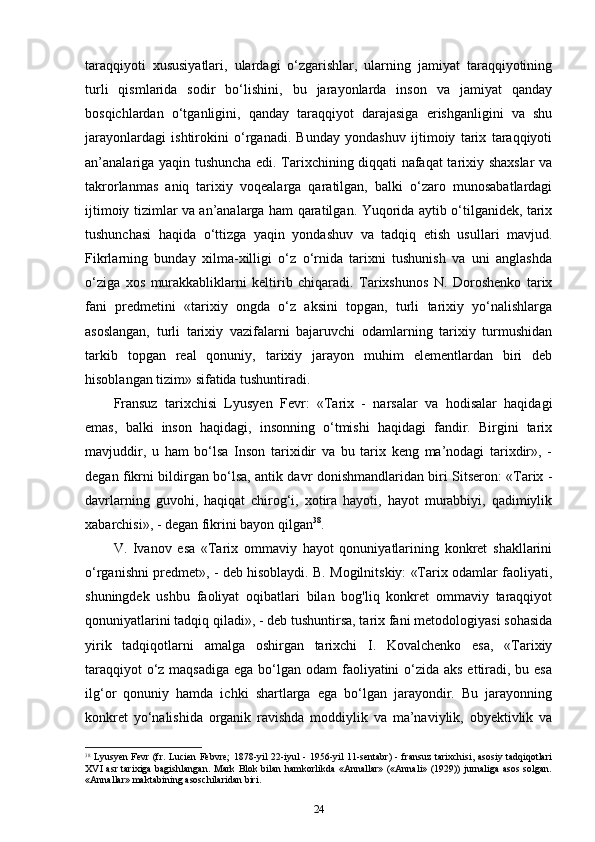 taraqqiyoti xususiyatlari, ulardagi o‘zgarishlar, ularning jamiyat taraqqiyotining turli qismlarida sodir bo‘lishini, bu jarayonlarda inson va jamiyat qanday bosqichlardan o‘tganligini, qanday taraqqiyot darajasiga erishganligini va shu jarayonlardagi ishtirokini o‘rganadi. Bunday yondashuv ijtimoiy tarix taraqqiyoti an’analariga yaqin tushuncha edi. Tarixchining diqqati nafaqat tarixiy shaxslar va takrorlanmas aniq tarixiy voqealarga qaratilgan, balki o‘zaro munosabatlardagi ijtimoiy tizimlar va an’analarga ham qaratilgan. Yuqorida aytib o‘tilganidek, tarix tushunchasi haqida o‘ttizga yaqin yondashuv va tadqiq etish usullari mavjud. Fikrlarning bunday xilma-xilligi o‘z o‘rnida tarixni tushunish va uni anglashda o‘ziga xos murakkabliklarni keltirib chiqaradi. Tarixshunos N. Doroshenko tarix fani predmetini «tarixiy ongda o‘z aksini topgan, turli tarixiy yo‘nalishlarga asoslangan, turli tarixiy vazifalarni bajaruvchi odamlarning tarixiy turmushidan tarkib topgan real qonuniy, tarixiy jarayon muhim elementlardan biri deb hisoblangan tizim» sifatida tushuntiradi.

Fransuz tarixchisi Lyusyen Fevr: «Tarix - narsalar va hodisalar haqidagi emas, balki inson haqidagi, insonning o‘tmishi haqidagi fandir. Birgini tarix mavjuddir, u ham bo‘lsa Inson tarixidir va bu tarix keng ma’nodagi tarixdir», - degan fikrni bildirgan bo‘lsa, antik davr donishmandlaridan biri Sitseron: «Tarix - davrlarning guvohi, haqiqat chirog‘i, xotira hayoti, hayot murabbiyi, qadimiylik xabarchisi», - degan fikrini bayon qilgan$^{38}$.

V. Ivanov esa «Tarix ommaviy hayot qonuniyatlarining konkret shakllarini o‘rganishni predmet», - deb hisoblaydi. B. Mogilnitskiy: «Tarix odamlar faoliyati, shuningdek ushbu faoliyat oqibatlari bilan bog'liq konkret ommaviy taraqqiyot qonuniyatlarini tadqiq qiladi», - deb tushuntirsa, tarix fani metodologiyasi sohasida yirik tadqiqotlarni amalga oshirgan tarixchi I. Kovalchenko esa, «Tarixiy taraqqiyot o‘z maqsadiga ega bo‘lgan odam faoliyatini o‘zida aks ettiradi, bu esa ilg‘or qonuniy hamda ichki shartlarga ega bo‘lgan jarayondir. Bu jarayonning konkret yo‘nalishida organik ravishda moddiylik va ma’naviylik, obyektivlik va

$^{38}$ Lyusyen Fevr (fr. Lucien Febvre; 1878-yil 22-iyul - 1956-yil 11-sentabr) - fransuz tarixchisi, asosiy tadqiqotlari XVI asr tarixiga bagishlangan. Mark Blok bilan hamkorlikda «Annallar» («Annali» (1929)) jurnaliga asos solgan. «Annallar» maktabining asoschilaridan biri.

24